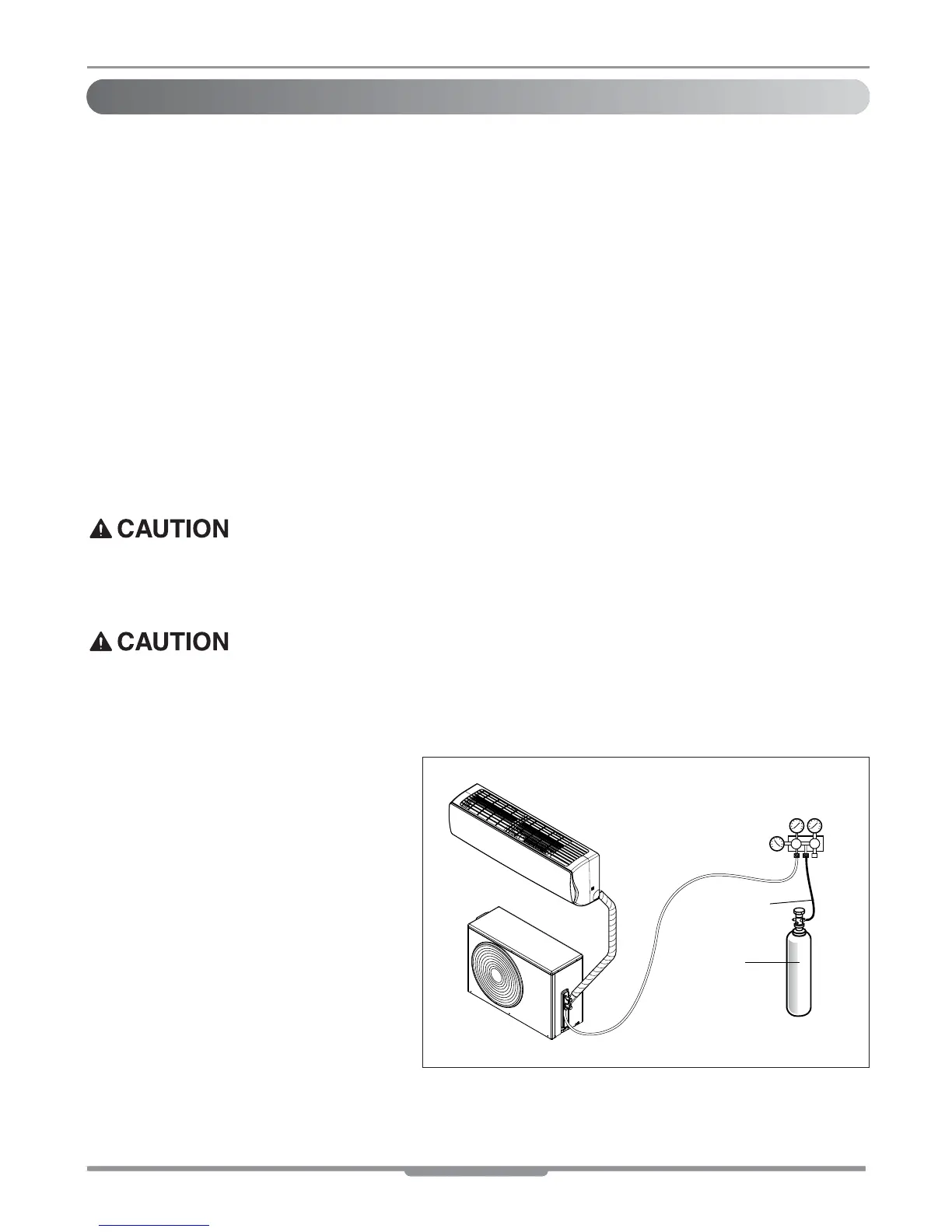 CAUTION

CAUTION